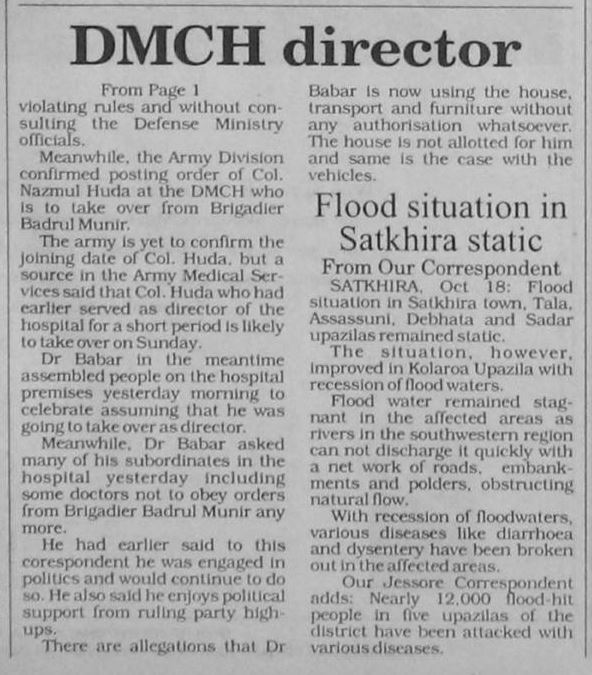 DMCH director

From Page 1

violating rules and without consulting the Defense Ministry officials.

Meanwhile, the Army Division confirmed posting order of Col. Nazmul Huda at the DMCH who is to take over from Brigadier Badrul Munir.

The army is yet to confirm the joining date of Col. Huda, but a source in the Army Medical Services said that Col. Huda who had earlier served as director of the hospital for a short period is likely to take over on Sunday.

Dr Babar in the meantime assembled people on the hospital premises yesterday morning to celebrate assuming that he was going to take over as director.

Meanwhile, Dr Babar asked many of his subordinates in the hospital yesterday including some doctors not to obey orders from Brigadier Badrul Munir any more.

He had earlier said to this corespondent he was engaged in politics and would continue to do so. He also said he enjoys political support from ruling party high-ups.

There are allegations that Dr Babar is now using the house, transport and furniture without any authorisation whatsoever. The house is not allotted for him and same is the case with the vehicles.

Flood situation in Satkhira static

From Our Correspondent

SATKHIRA, Oct 18: Flood situation in Satkhira town, Tala, Assassuni, Debhata and Sadar upazilas remained static.

The situation, however, improved in Kolaroa Upazila with recession of flood waters.

Flood water remained stagnant in the affected areas as rivers in the southwestern region can not discharge it quickly with a net work of roads, embankments and polders, obstructing natural flow.

With recession of floodwaters, various diseases like diarrhoea and dysentery have been broken out in the affected areas.

Our Jessore Correspondent adds: Nearly 12,000 flood-hit people in five upazilas of the district have been attacked with various diseases.